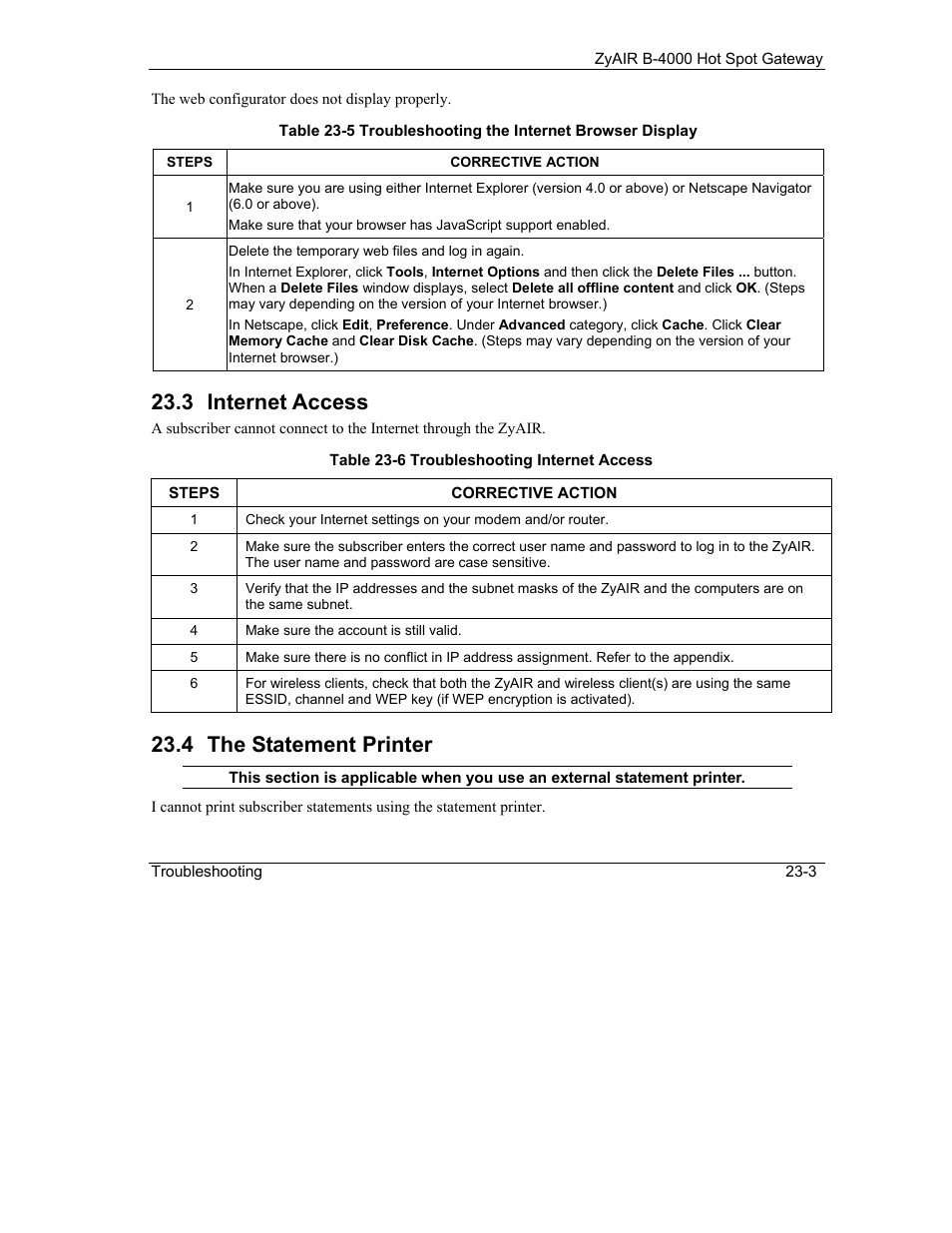 ZyAIR B-4000 Hot Spot Gateway

The web configurator does not display properly.

Table 23-5 Troubleshooting the Internet Browser Display

| STEPS | CORRECTIVE ACTION |
|---|---|
| 1 | Make sure you are using either Internet Explorer (version 4.0 or above) or Netscape Navigator (6.0 or above). Make sure that your browser has JavaScript support enabled. |
| 2 | Delete the temporary web files and log in again. In Internet Explorer, click Tools, Internet Options and then click the Delete Files ... button. When a Delete Files window displays, select Delete all offline content and click OK. (Steps may vary depending on the version of your Internet browser.) In Netscape, click Edit, Preference. Under Advanced category, click Cache. Click Clear Memory Cache and Clear Disk Cache. (Steps may vary depending on the version of your Internet browser.) |

23.3 Internet Access

A subscriber cannot connect to the Internet through the ZyAIR.

Table 23-6 Troubleshooting Internet Access

| STEPS | CORRECTIVE ACTION |
|---|---|
| 1 | Check your Internet settings on your modem and/or router. |
| 2 | Make sure the subscriber enters the correct user name and password to log in to the ZyAIR. The user name and password are case sensitive. |
| 3 | Verify that the IP addresses and the subnet masks of the ZyAIR and the computers are on the same subnet. |
| 4 | Make sure the account is still valid. |
| 5 | Make sure there is no conflict in IP address assignment. Refer to the appendix. |
| 6 | For wireless clients, check that both the ZyAIR and wireless client(s) are using the same ESSID, channel and WEP key (if WEP encryption is activated). |

23.4 The Statement Printer

This section is applicable when you use an external statement printer.

I cannot print subscriber statements using the statement printer.

Troubleshooting 23-3